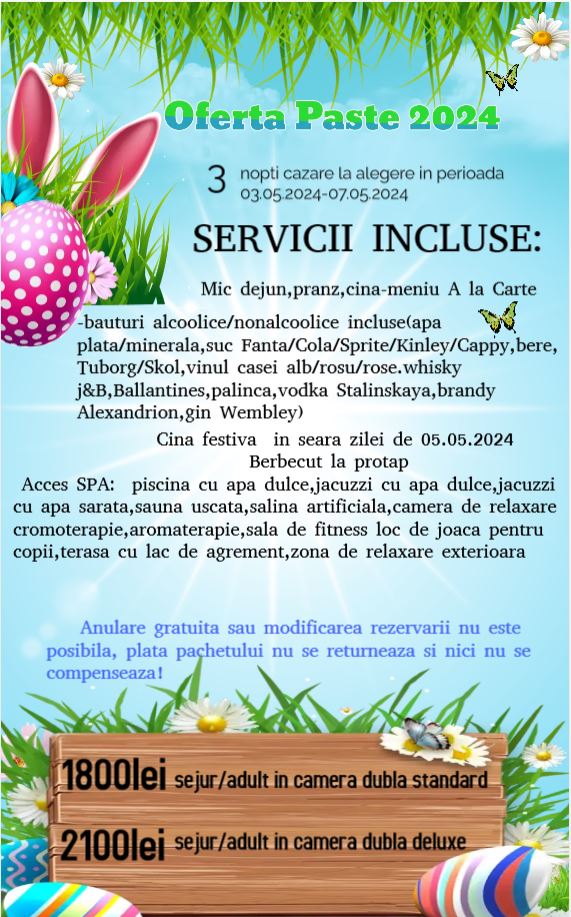 Oferta Paste 2024

3 nopti cazare la alegere in perioada 03.05.2024-07.05.2024

SERVICII INCLUSE:

Mic dejun,pranz,cina-meniu A la Carte

-bauturi alcoolice/nonalcoolice incluse(apa plata/minerala,suc Fanta/Cola/Sprite/Kinley/Cappy,bere, Tuborg/Skol,vinul casei alb/rosu/rose.whisky j&B,Ballantines,palinca,vodka Stalinskaya,brandy Alexandrion,gin Wembley)

Cina festiva in seara zilei de 05.05.2024
Berbecut la protap

Acces SPA: piscina cu apa dulce,jacuzzi cu apa dulce,jacuzzi cu apa sarata,sauna uscata,salina artificiala,camera de relaxare cromoterapie,aromaterapie,sala de fitness loc de joaca pentru copii,terasa cu lac de agrement,zona de relaxare exterioara

Anulare gratuita sau modificarea rezervarii nu este posibila, plata pachetului nu se returneaza si nici nu se compenseaza!

1800lei sejur/adult in camera dubla standard

2100lei sejur/adult in camera dubla deluxe